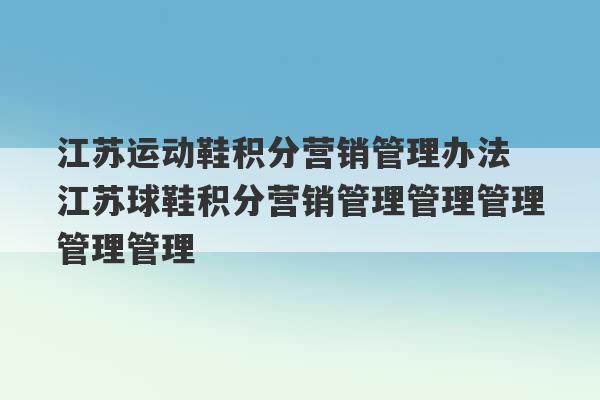 江苏运动鞋积分营销管理办法
江苏球鞋积分营销管理管理管理管理管理